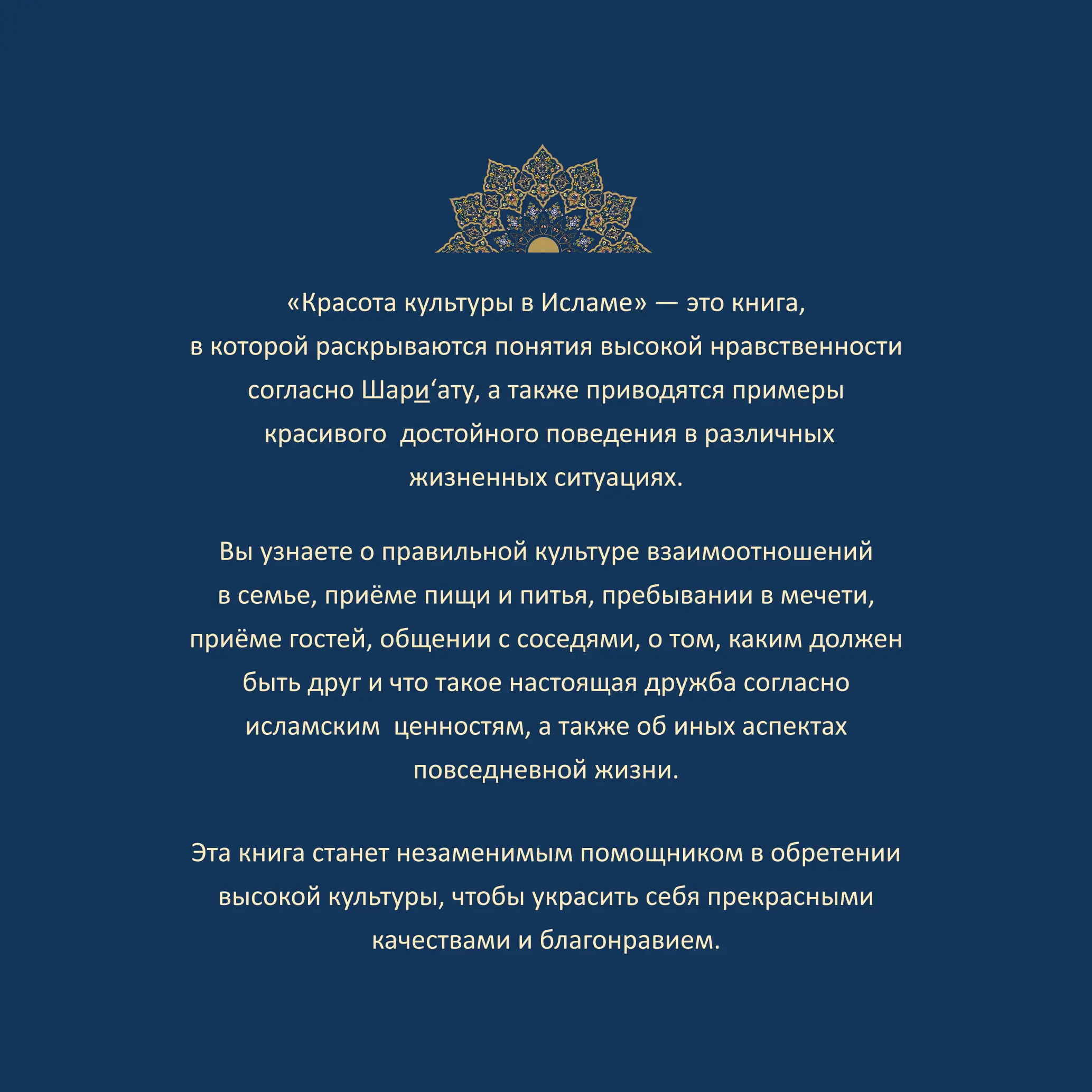 «Красота культуры в Исламе» — это книга, в которой раскрываются понятия высокой нравственности согласно Шари‘ату, а также приводятся примеры красивого  достойного поведения в различных жизненных ситуациях.

Вы узнаете о правильной культуре взаимоотношений в семье, приёме пищи и питья, пребывании в мечети, приёме гостей, общении с соседями, о том, каким должен быть друг и что такое настоящая дружба согласно исламским  ценностям, а также об иных аспектах повседневной жизни.

Эта книга станет незаменимым помощником в обретении высокой культуры, чтобы украсить себя прекрасными качествами и благонравием.